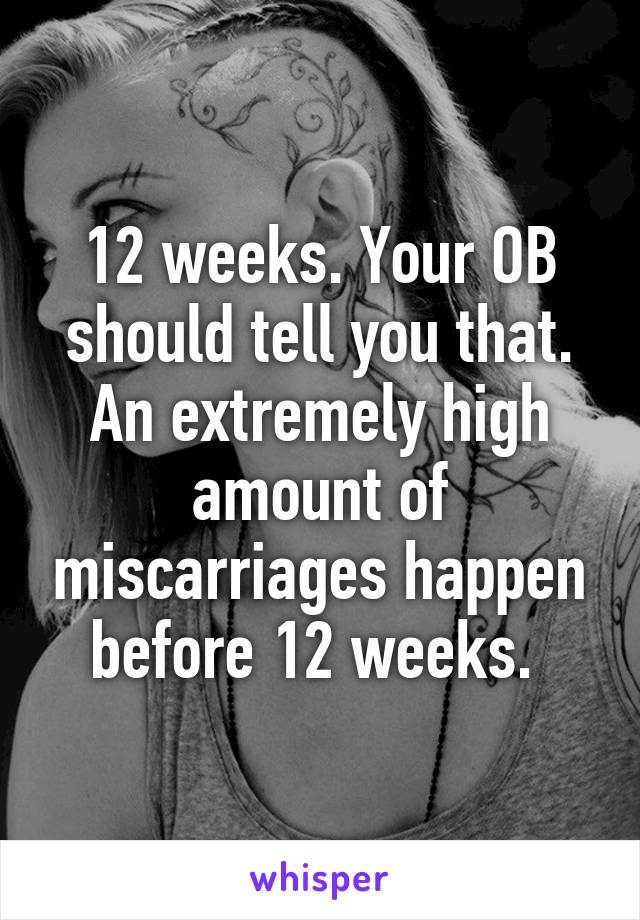 12 weeks. Your OB should tell you that. An extremely high amount of miscarriages happen before 12 weeks.

whisper